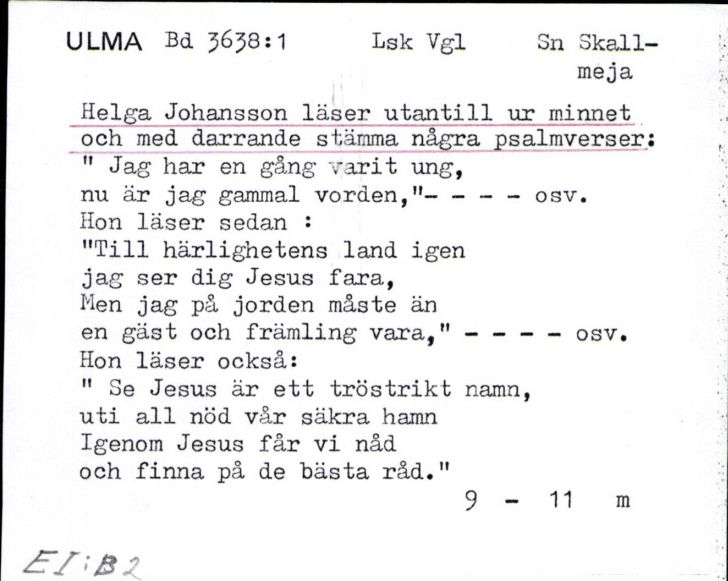 ULMA Bd 3638:1 Lsk Vgl Sn Skallmeja

Helga Johansson läser utantill ur minnet och med darrande stämma några psalmverser:
" Jag har en gång varit ung,
nu är jag gammal vorden,"- - - - osv.
Hon läser sedan :
"Till härlighetens land igen
jag ser dig Jesus fara,
Men jag på jorden måste än
en gäst och främling vara," - - - - osv.
Hon läser också:
" Se Jesus är ett tröstrikt namn,
uti all nöd vår säkra hamn
Igenom Jesus får vi nåd
och finna på de bästa råd."

9 - 11 m

EI:B2